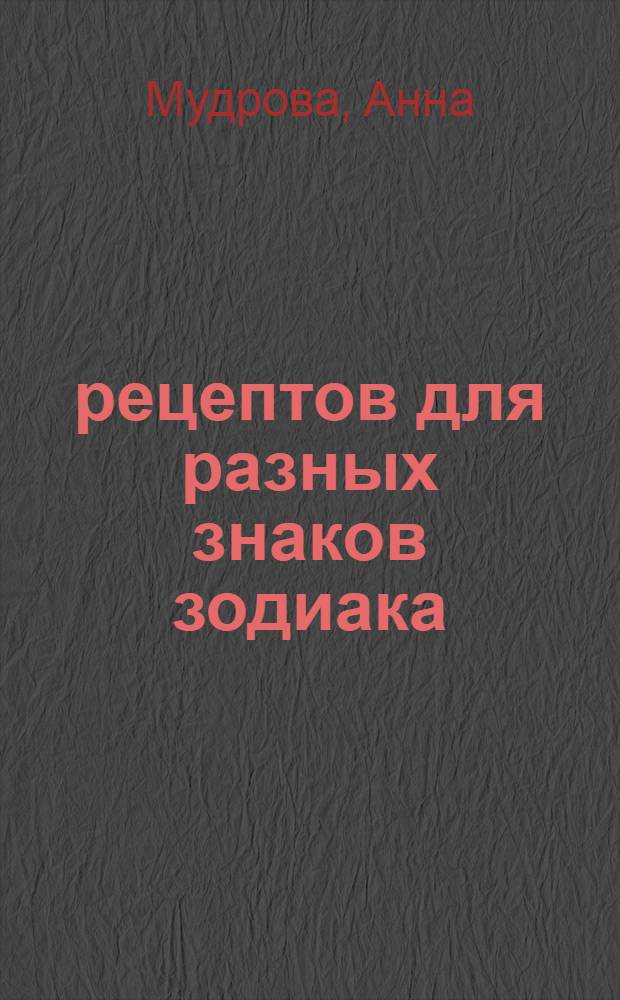 Мудрова, Анна

рецептов для разных знаков зодиака